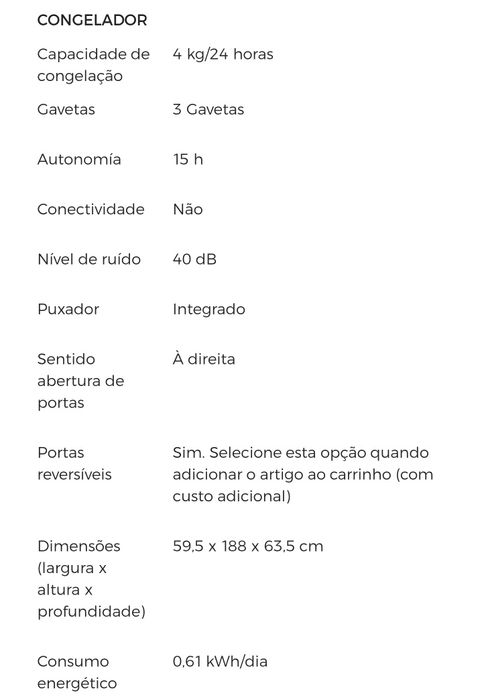 CONGELADOR

| | |
|---|---|
| Capacidade de congelação | 4 kg/24 horas |
| Gavetas | 3 Gavetas |
| Autonomía | 15 h |
| Conectividade | Não |
| Nível de ruído | 40 dB |
| Puxador | Integrado |
| Sentido abertura de portas | À direita |
| Portas reversíveis | Sim. Selecione esta opção quando adicionar o artigo ao carrinho (com custo adicional) |
| Dimensões (largura x altura x profundidade) | 59,5 x 188 x 63,5 cm |
| Consumo energético | 0,61 kWh/dia |